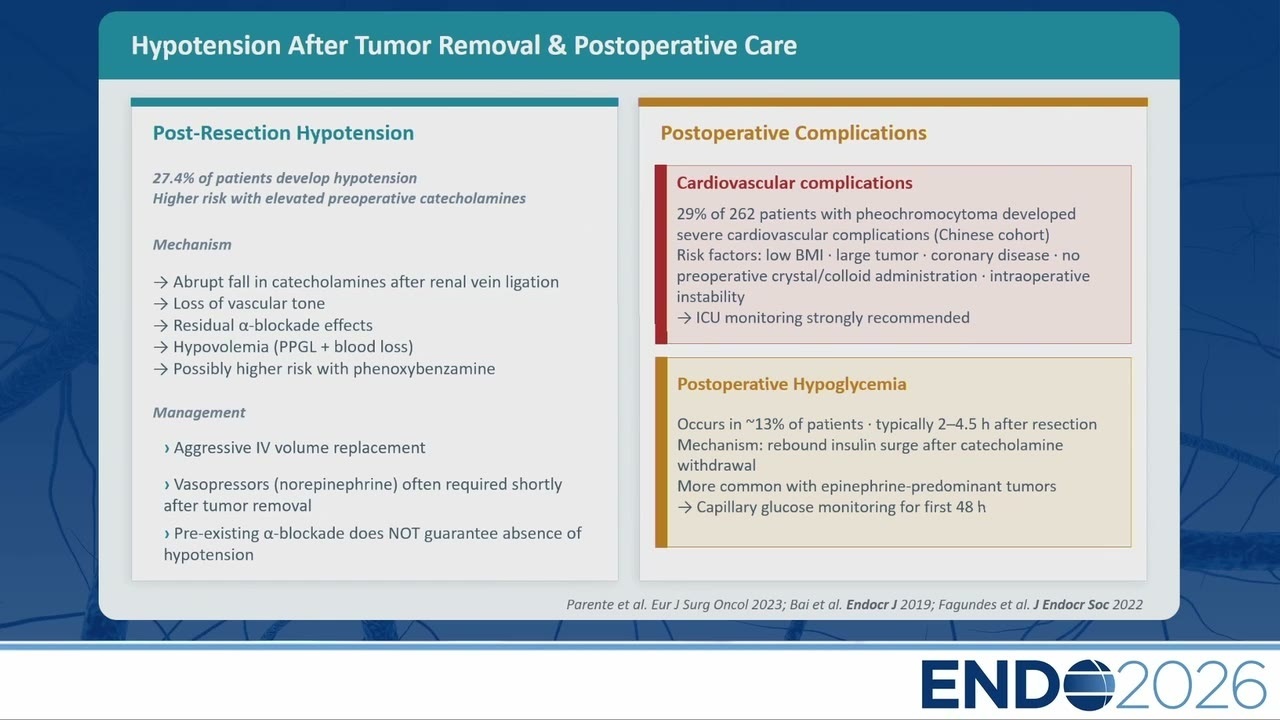 Hypotension After Tumor Removal & Postoperative Care

Post-Resection Hypotension

27.4% of patients develop hypotension
Higher risk with elevated preoperative catecholamines

Mechanism

→ Abrupt fall in catecholamines after renal vein ligation
→ Loss of vascular tone
→ Residual α-blockade effects
→ Hypovolemia (PPGL + blood loss)
→ Possibly higher risk with phenoxybenzamine

Management

› Aggressive IV volume replacement

› Vasopressors (norepinephrine) often required shortly after tumor removal

› Pre-existing α-blockade does NOT guarantee absence of hypotension

Postoperative Complications

Cardiovascular complications

29% of 262 patients with pheochromocytoma developed severe cardiovascular complications (Chinese cohort)
Risk factors: low BMI · large tumor · coronary disease · no preoperative crystal/colloid administration · intraoperative instability
→ ICU monitoring strongly recommended

Postoperative Hypoglycemia

Occurs in ~13% of patients · typically 2–4.5 h after resection
Mechanism: rebound insulin surge after catecholamine withdrawal
More common with epinephrine-predominant tumors
→ Capillary glucose monitoring for first 48 h

Parente et al. Eur J Surg Oncol 2023; Bai et al. Endocr J 2019; Fagundes et al. J Endocr Soc 2022

ENDO2026